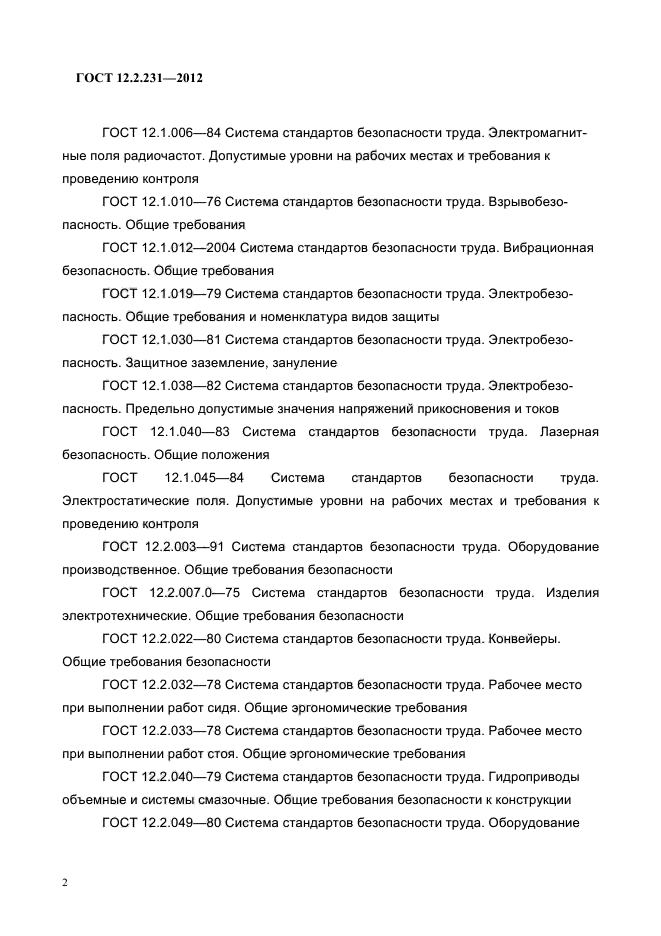 ГОСТ 12.2.231—2012

ГОСТ 12.1.006—84 Система стандартов безопасности труда. Электромагнитные поля радиочастот. Допустимые уровни на рабочих местах и требования к проведению контроля

ГОСТ 12.1.010—76 Система стандартов безопасности труда. Взрывобезопасность. Общие требования

ГОСТ 12.1.012—2004 Система стандартов безопасности труда. Вибрационная безопасность. Общие требования

ГОСТ 12.1.019—79 Система стандартов безопасности труда. Электробезопасность. Общие требования и номенклатура видов защиты

ГОСТ 12.1.030—81 Система стандартов безопасности труда. Электробезопасность. Защитное заземление, зануление

ГОСТ 12.1.038—82 Система стандартов безопасности труда. Электробезопасность. Предельно допустимые значения напряжений прикосновения и токов

ГОСТ 12.1.040—83 Система стандартов безопасности труда. Лазерная безопасность. Общие положения

ГОСТ 12.1.045—84 Система стандартов безопасности труда. Электростатические поля. Допустимые уровни на рабочих местах и требования к проведению контроля

ГОСТ 12.2.003—91 Система стандартов безопасности труда. Оборудование производственное. Общие требования безопасности

ГОСТ 12.2.007.0—75 Система стандартов безопасности труда. Изделия электротехнические. Общие требования безопасности

ГОСТ 12.2.022—80 Система стандартов безопасности труда. Конвейеры. Общие требования безопасности

ГОСТ 12.2.032—78 Система стандартов безопасности труда. Рабочее место при выполнении работ сидя. Общие эргономические требования

ГОСТ 12.2.033—78 Система стандартов безопасности труда. Рабочее место при выполнении работ стоя. Общие эргономические требования

ГОСТ 12.2.040—79 Система стандартов безопасности труда. Гидроприводы объемные и системы смазочные. Общие требования безопасности к конструкции

ГОСТ 12.2.049—80 Система стандартов безопасности труда. Оборудование

2